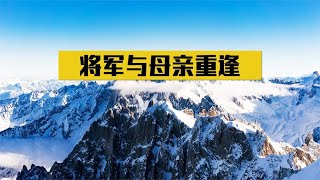 将军与母亲重逢